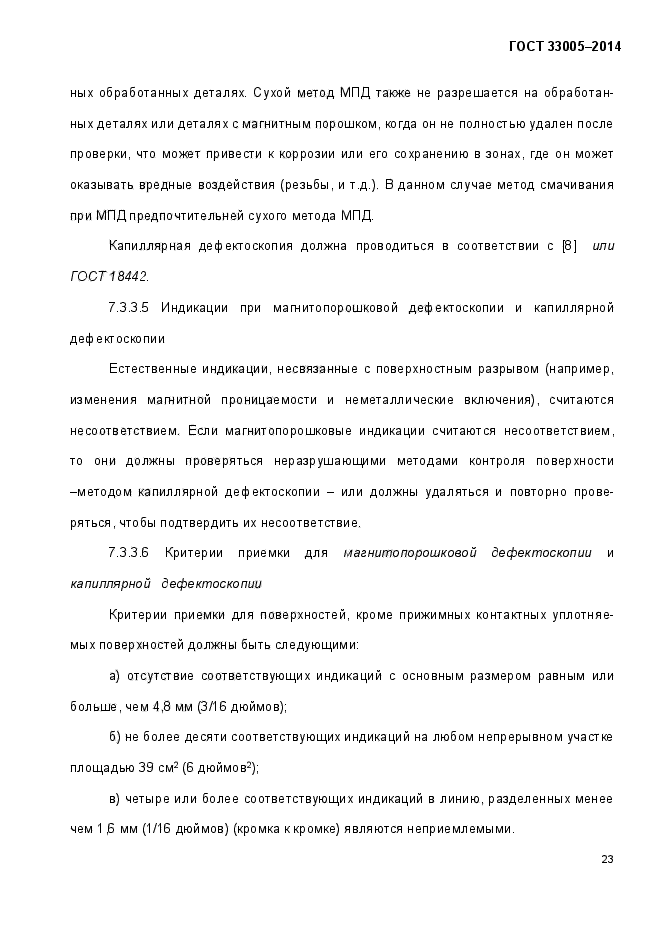 ГОСТ 33005–2014

ных обработанных деталях. Сухой метод МПД также не разрешается на обработанных деталях или деталях с магнитным порошком, когда он не полностью удален после проверки, что может привести к коррозии или его сохранению в зонах, где он может оказывать вредные воздействия (резьбы, и т.д.). В данном случае метод смачивания при МПД предпочтительней сухого метода МПД.

Капиллярная дефектоскопия должна проводиться в соответствии с [8] или ГОСТ 18442.

7.3.3.5 Индикации при магнитопорошковой дефектоскопии и капиллярной дефектоскопии

Естественные индикации, несвязанные с поверхностным разрывом (например, изменения магнитной проницаемости и неметаллические включения), считаются несоответствием. Если магнитопорошковые индикации считаются несоответствием, то они должны проверяться неразрушающими методами контроля поверхности –методом капиллярной дефектоскопии – или должны удаляться и повторно проверяться, чтобы подтвердить их несоответствие.

7.3.3.6 Критерии приемки для магнитопорошковой дефектоскопии и капиллярной дефектоскопии

Критерии приемки для поверхностей, кроме прижимных контактных уплотняемых поверхностей должны быть следующими:

а) отсутствие соответствующих индикаций с основным размером равным или больше, чем 4,8 мм (3/16 дюймов);

б) не более десяти соответствующих индикаций на любом непрерывном участке площадью 39 см² (6 дюймов²);

в) четыре или более соответствующих индикаций в линию, разделенных менее чем 1,6 мм (1/16 дюймов) (кромка к кромке) являются неприемлемыми.

23